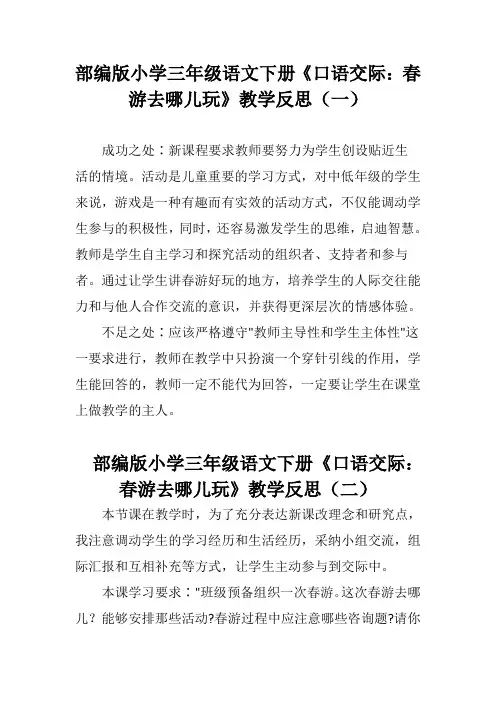 部编版小学三年级语文下册《口语交际：春游去哪儿玩》教学反思（一）

成功之处：新课程要求教师要努力为学生创设贴近生活的情境。活动是儿童重要的学习方式，对中低年级的学生来说，游戏是一种有趣而有实效的活动方式，不仅能调动学生参与的积极性，同时，还容易激发学生的思维，启迪智慧。教师是学生自主学习和探究活动的组织者、支持者和参与者。通过让学生讲春游好玩的地方，培养学生的人际交往能力和与他人合作交流的意识，并获得更深层次的情感体验。

不足之处：应该严格遵守"教师主导性和学生主体性"这一要求进行，教师在教学中只扮演一个穿针引线的作用，学生能回答的，教师一定不能代为回答，一定要让学生在课堂上做教学的主人。

部编版小学三年级语文下册《口语交际：春游去哪儿玩》教学反思（二）

本节课在教学时，为了充分表达新课改理念和研究点，我注意调动学生的学习经历和生活经历，采纳小组交流，组际汇报和互相补充等方式，让学生主动参与到交际中。

本课学习要求："班级预备组织一次春游。这次春游去哪儿？能够安排那些活动?春游过程中应注意哪些咨询题?请你